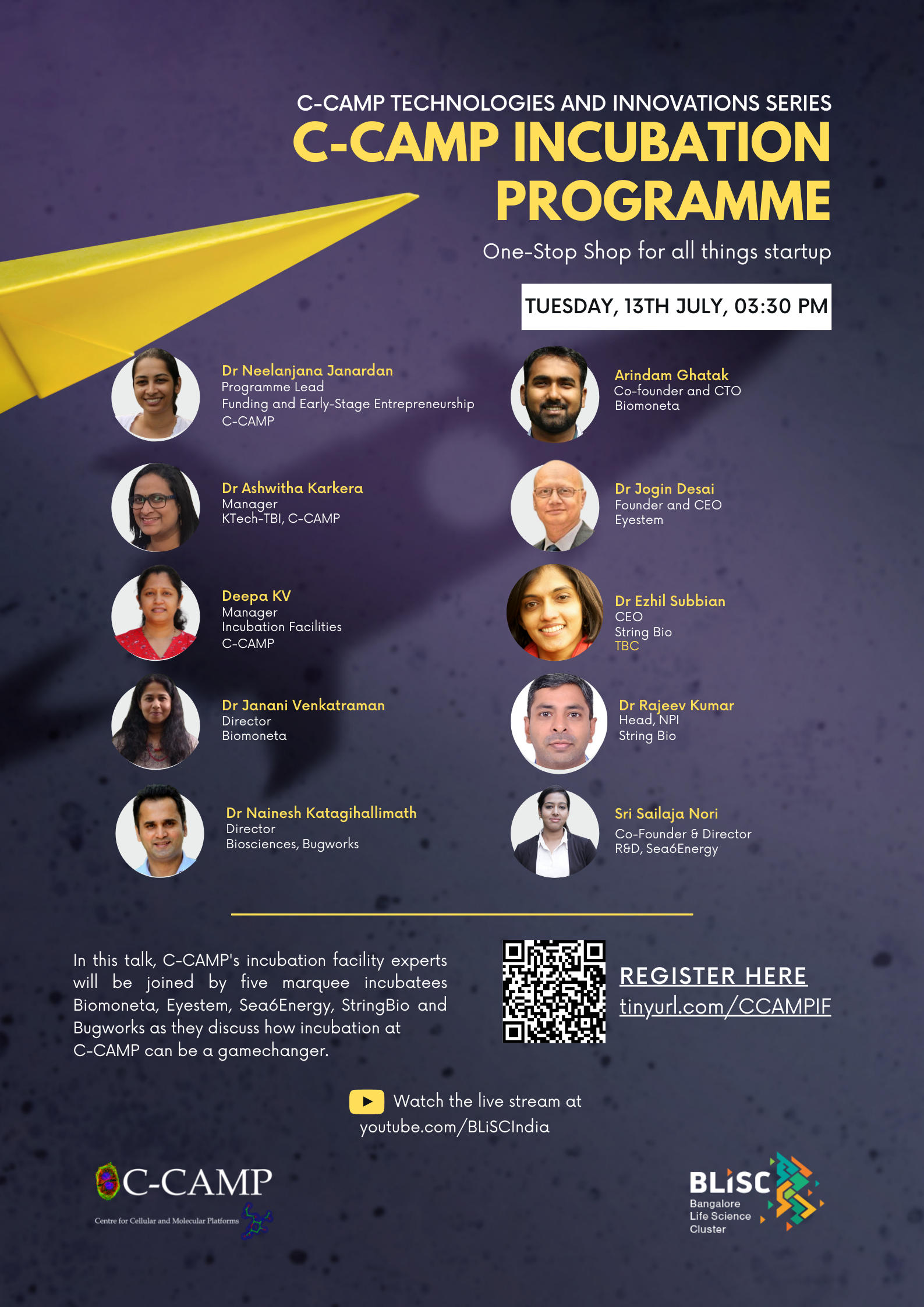 C-CAMP TECHNOLOGIES AND INNOVATIONS SERIES
C-CAMP INCUBATION PROGRAMME

One-Stop Shop for all things startup

TUESDAY, 13TH JULY, 03:30 PM

Dr Neelanjana Janardan
Programme Lead
Funding and Early-Stage Entrepreneurship
C-CAMP

Dr Ashwitha Karkera
Manager
KTech-TBI, C-CAMP

Deepa KV
Manager
Incubation Facilities
C-CAMP

Dr Janani Venkatraman
Director
Biomoneta

Dr Nainesh Katagihallimath
Director
Biosciences, Bugworks

Arindam Ghatak
Co-founder and CTO
Biomoneta

Dr Jogin Desai
Founder and CEO
Eyestem

Dr Ezhil Subbian
CEO
String Bio
TBC

Dr Rajeev Kumar
Head, NPI
String Bio

Sri Sailaja Nori
Co-Founder & Director
R&D, Sea6Energy

In this talk, C-CAMP's incubation facility experts will be joined by five marquee incubatees Biomoneta, Eyestem, Sea6Energy, StringBio and Bugworks as they discuss how incubation at C-CAMP can be a gamechanger.

REGISTER HERE
tinyurl.com/CCAMPIF

Watch the live stream at youtube.com/BLiSCIndia

C-CAMP
Centre for Cellular and Molecular Platforms

BLiSC
Bangalore Life Science Cluster